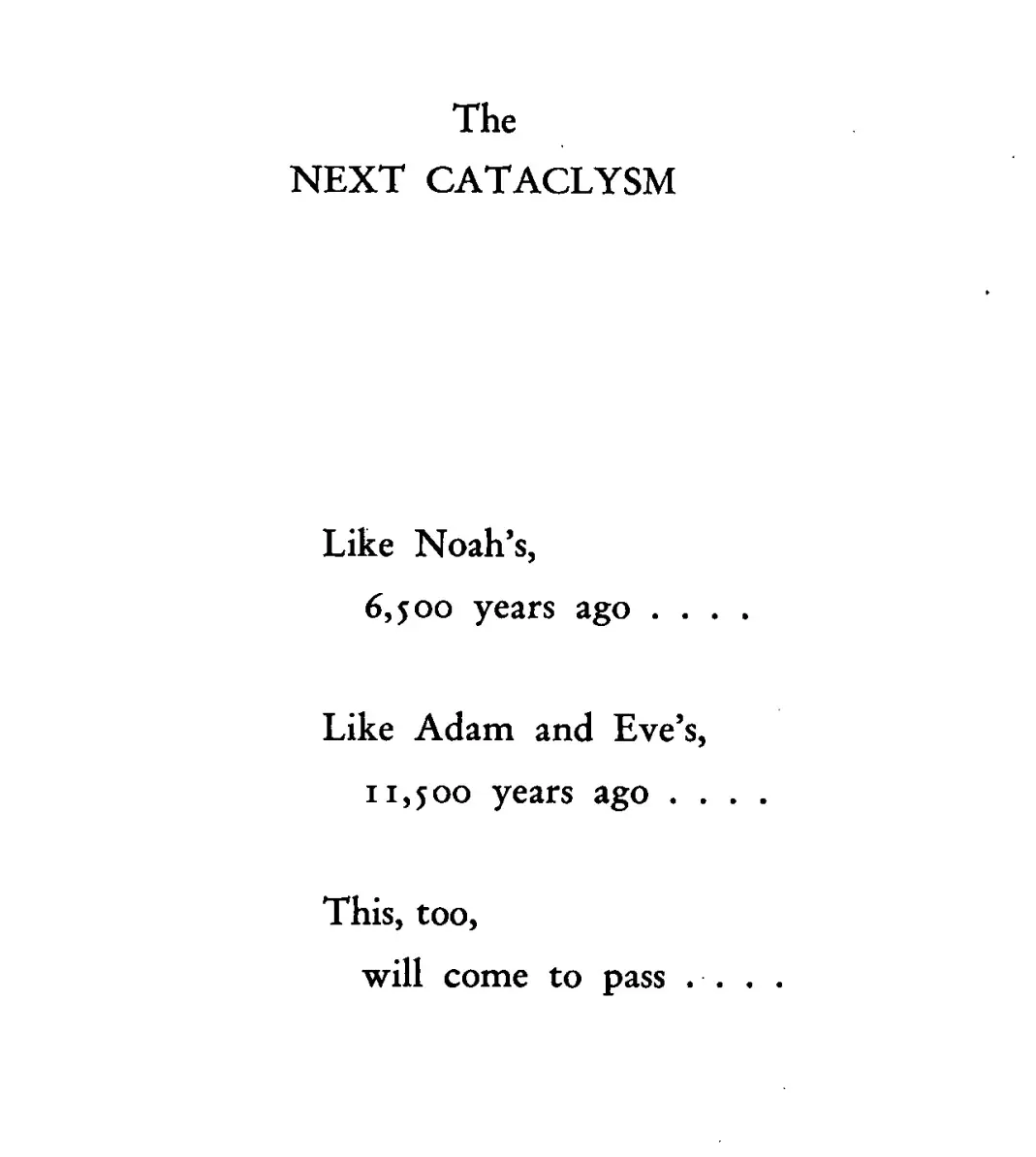 The
NEXT CATACLYSM

Like Noah's,
6,500 years ago . . . .

Like Adam and Eve's,
11,500 years ago . . . .

This, too,
will come to pass . . . .